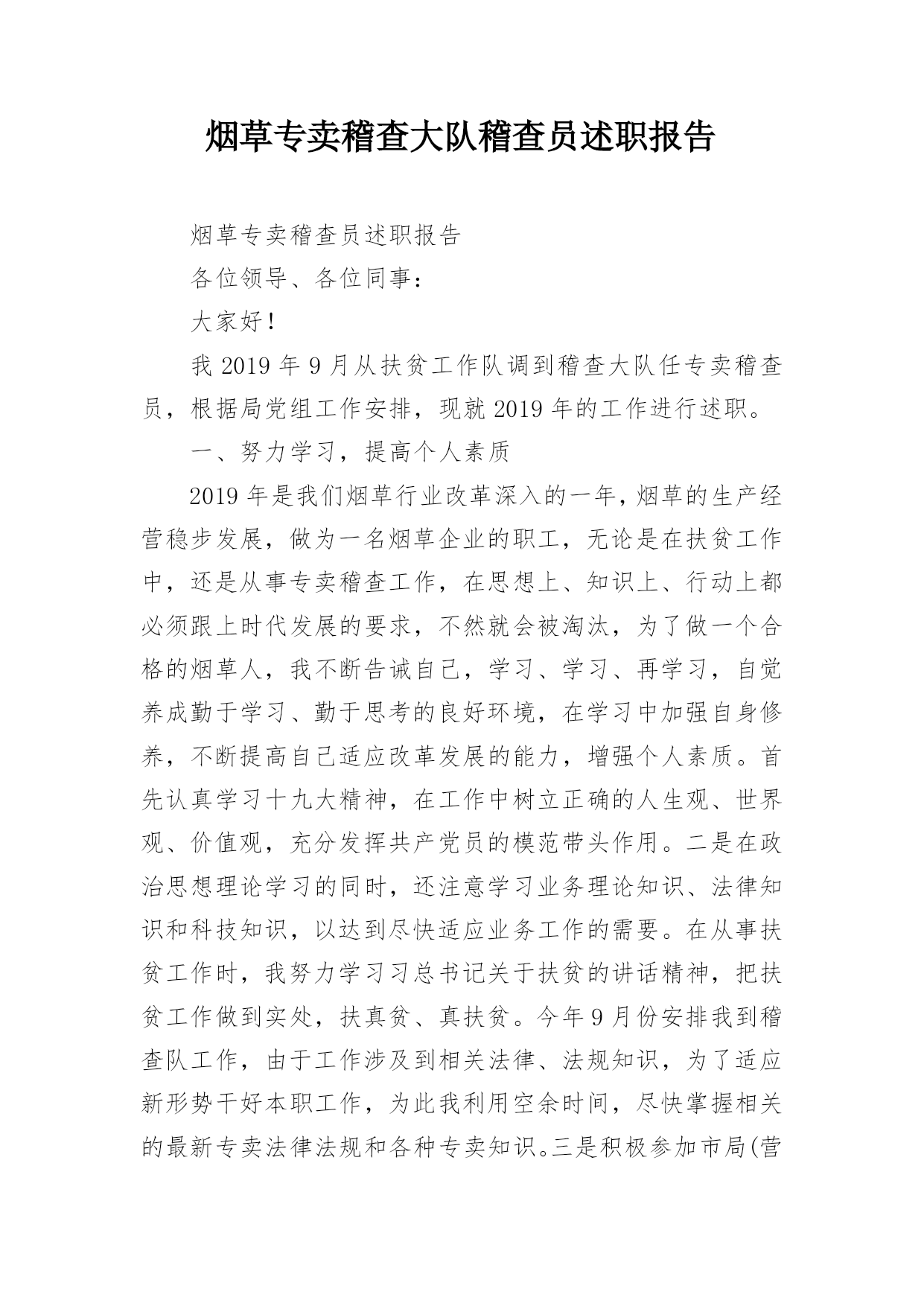 烟草专卖稽查大队稽查员述职报告

烟草专卖稽查员述职报告

各位领导、各位同事：

大家好！

我 2019 年 9 月从扶贫工作队调到稽查大队任专卖稽查员，根据局党组工作安排，现就 2019 年的工作进行述职。

一、努力学习，提高个人素质

2019 年是我们烟草行业改革深入的一年，烟草的生产经营稳步发展，做为一名烟草企业的职工，无论是在扶贫工作中，还是从事专卖稽查工作，在思想上、知识上、行动上都必须跟上时代发展的要求，不然就会被淘汰，为了做一个合格的烟草人，我不断告诫自己，学习、学习、再学习，自觉养成勤于学习、勤于思考的良好环境，在学习中加强自身修养，不断提高自己适应改革发展的能力，增强个人素质。首先认真学习十九大精神，在工作中树立正确的人生观、世界观、价值观，充分发挥共产党员的模范带头作用。二是在政治思想理论学习的同时，还注意学习业务理论知识、法律知识和科技知识，以达到尽快适应业务工作的需要。在从事扶贫工作时，我努力学习习总书记关于扶贫的讲话精神，把扶贫工作做到实处，扶真贫、真扶贫。今年 9 月份安排我到稽查队工作，由于工作涉及到相关法律、法规知识，为了适应新形势干好本职工作，为此我利用空余时间，尽快掌握相关的最新专卖法律法规和各种专卖知识。三是积极参加市局(营